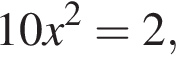 $10x^2 = 2,$